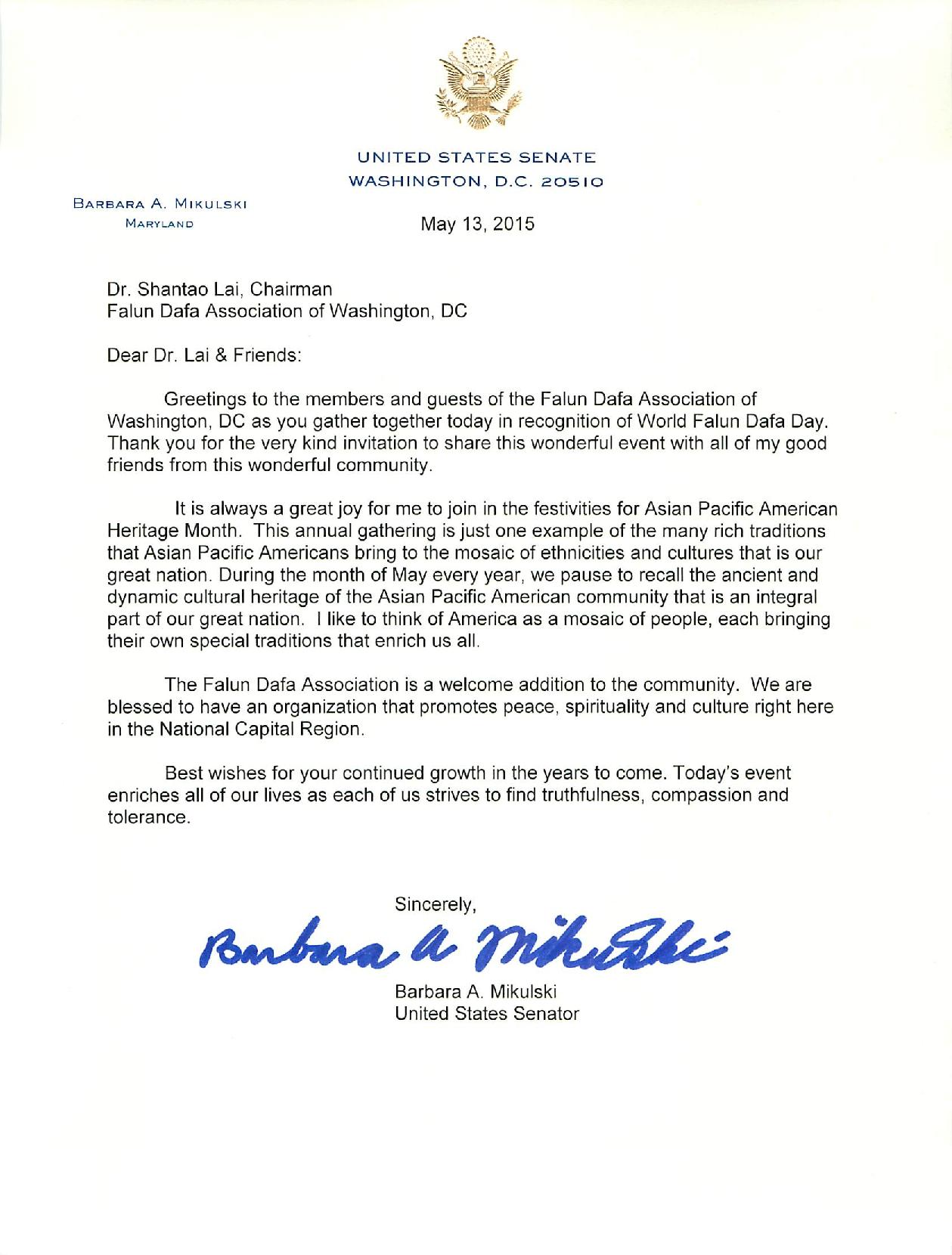 UNITED STATES SENATE
WASHINGTON, D.C. 20510

BARBARA A. MIKULSKI
MARYLAND

May 13, 2015

Dr. Shantao Lai, Chairman
Falun Dafa Association of Washington, DC

Dear Dr. Lai & Friends:

Greetings to the members and guests of the Falun Dafa Association of Washington, DC as you gather together today in recognition of World Falun Dafa Day. Thank you for the very kind invitation to share this wonderful event with all of my good friends from this wonderful community.

It is always a great joy for me to join in the festivities for Asian Pacific American Heritage Month. This annual gathering is just one example of the many rich traditions that Asian Pacific Americans bring to the mosaic of ethnicities and cultures that is our great nation. During the month of May every year, we pause to recall the ancient and dynamic cultural heritage of the Asian Pacific American community that is an integral part of our great nation. I like to think of America as a mosaic of people, each bringing their own special traditions that enrich us all.

The Falun Dafa Association is a welcome addition to the community. We are blessed to have an organization that promotes peace, spirituality and culture right here in the National Capital Region.

Best wishes for your continued growth in the years to come. Today's event enriches all of our lives as each of us strives to find truthfulness, compassion and tolerance.

Sincerely,

Barbara A Mikulski

Barbara A. Mikulski
United States Senator